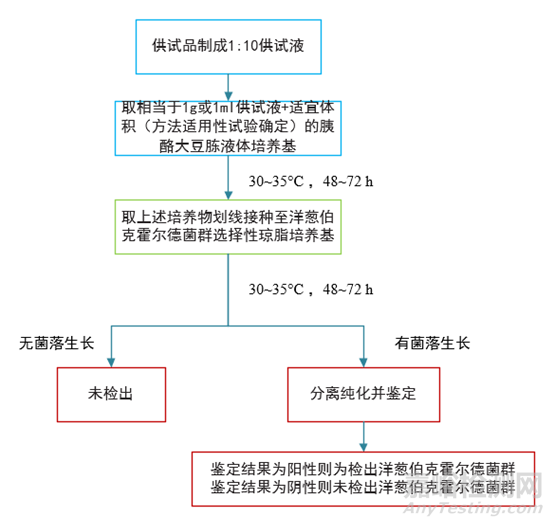 供试品制成1:10供试液

取相当于1g或1ml供试液+适宜体积（方法适用性试验确定）的胰酪大豆胨液体培养基

30~35°C，48~72 h

取上述培养物划线接种至洋葱伯克霍尔德菌群选择性琼脂培养基

30~35°C，48~72 h

无菌落生长

有菌落生长

未检出

分离纯化并鉴定

鉴定结果为阳性则为检出洋葱伯克霍尔德菌群
鉴定结果为阴性则未检出洋葱伯克霍尔德菌群

嘉峪检测网
AnyTesting.com